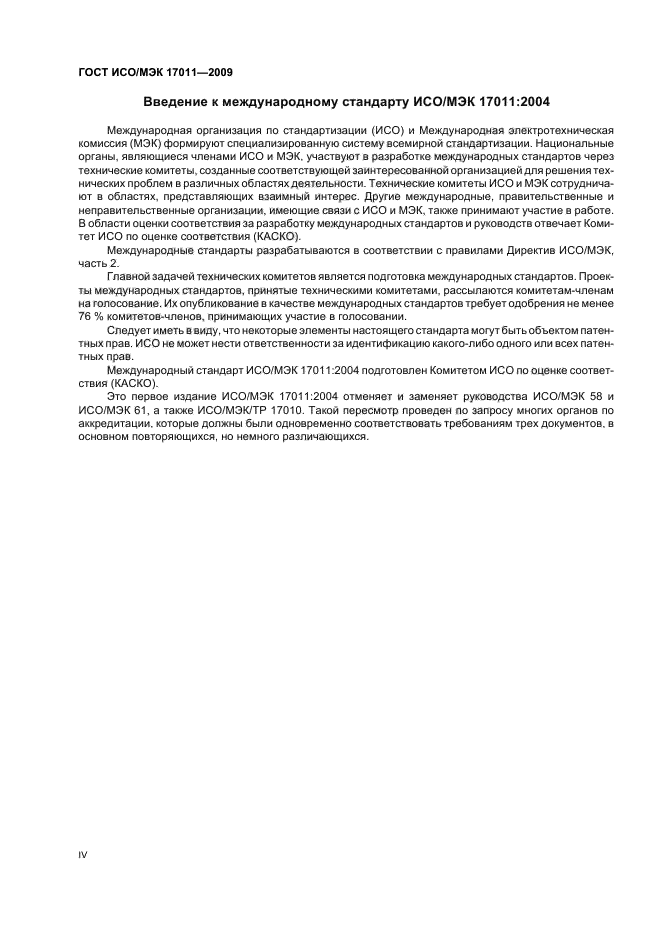 ГОСТ ИСО/МЭК 17011—2009

Введение к международному стандарту ИСО/МЭК 17011:2004

Международная организация по стандартизации (ИСО) и Международная электротехническая комиссия (МЭК) формируют специализированную систему всемирной стандартизации. Национальные органы, являющиеся членами ИСО и МЭК, участвуют в разработке международных стандартов через технические комитеты, созданные соответствующей заинтересованной организацией для решения технических проблем в различных областях деятельности. Технические комитеты ИСО и МЭК сотрудничают в областях, представляющих взаимный интерес. Другие международные, правительственные и неправительственные организации, имеющие связи с ИСО и МЭК, также принимают участие в работе. В области оценки соответствия за разработку международных стандартов и руководств отвечает Комитет ИСО по оценке соответствия (КАСКО).

Международные стандарты разрабатываются в соответствии с правилами Директив ИСО/МЭК, часть 2.

Главной задачей технических комитетов является подготовка международных стандартов. Проекты международных стандартов, принятые техническими комитетами, рассылаются комитетам-членам на голосование. Их опубликование в качестве международных стандартов требует одобрения не менее 76 % комитетов-членов, принимающих участие в голосовании.

Следует иметь в виду, что некоторые элементы настоящего стандарта могут быть объектом патентных прав. ИСО не может нести ответственности за идентификацию какого-либо одного или всех патентных прав.

Международный стандарт ИСО/МЭК 17011:2004 подготовлен Комитетом ИСО по оценке соответствия (КАСКО).

Это первое издание ИСО/МЭК 17011:2004 отменяет и заменяет руководства ИСО/МЭК 58 и ИСО/МЭК 61, а также ИСО/МЭК/ТР 17010. Такой пересмотр проведен по запросу многих органов по аккредитации, которые должны были одновременно соответствовать требованиям трех документов, в основном повторяющихся, но немного различающихся.

IV